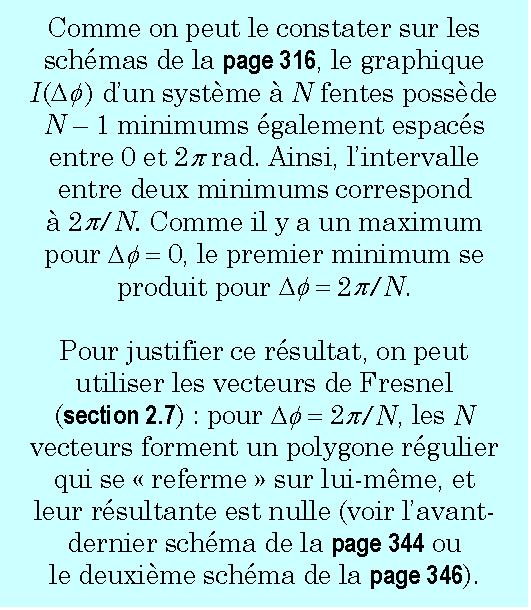 Comme on peut le constater sur les schémas de la page 316, le graphique $I(\Delta\phi)$ d'un système à $N$ fentes possède $N-1$ minimums également espacés entre 0 et $2\pi$ rad. Ainsi, l'intervalle entre deux minimums correspond à $2\pi/N$. Comme il y a un maximum pour $\Delta\phi = 0$, le premier minimum se produit pour $\Delta\phi = 2\pi/N$.

Pour justifier ce résultat, on peut utiliser les vecteurs de Fresnel (section 2.7) : pour $\Delta\phi = 2\pi/N$, les $N$ vecteurs forment un polygone régulier qui se « referme » sur lui-même, et leur résultante est nulle (voir l'avant-dernier schéma de la page 344 ou le deuxième schéma de la page 346).